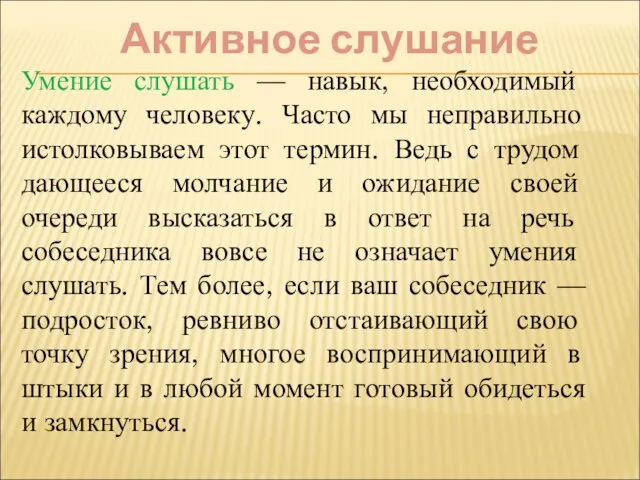 Активное слушание

Умение слушать — навык, необходимый каждому человеку. Часто мы неправильно истолковываем этот термин. Ведь с трудом дающееся молчание и ожидание своей очереди высказаться в ответ на речь собеседника вовсе не означает умения слушать. Тем более, если ваш собеседник — подросток, ревниво отстаивающий свою точку зрения, многое воспринимающий в штыки и в любой момент готовый обидеться и замкнуться.